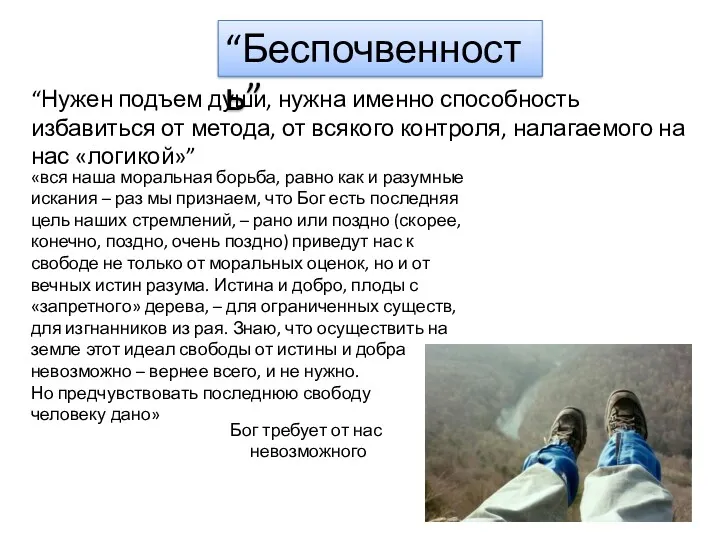 “Беспочвенность”

“Нужен подъем души, нужна именно способность избавиться от метода, от всякого контроля, налагаемого на нас «логикой»”

«вся наша моральная борьба, равно как и разумные искания – раз мы признаем, что Бог есть последняя цель наших стремлений, – рано или поздно (скорее, конечно, поздно, очень поздно) приведут нас к свободе не только от моральных оценок, но и от вечных истин разума. Истина и добро, плоды с «запретного» дерева, – для ограниченных существ, для изгнанников из рая. Знаю, что осуществить на земле этот идеал свободы от истины и добра невозможно – вернее всего, и не нужно. Но предчувствовать последнюю свободу человеку дано»

Бог требует от нас невозможного